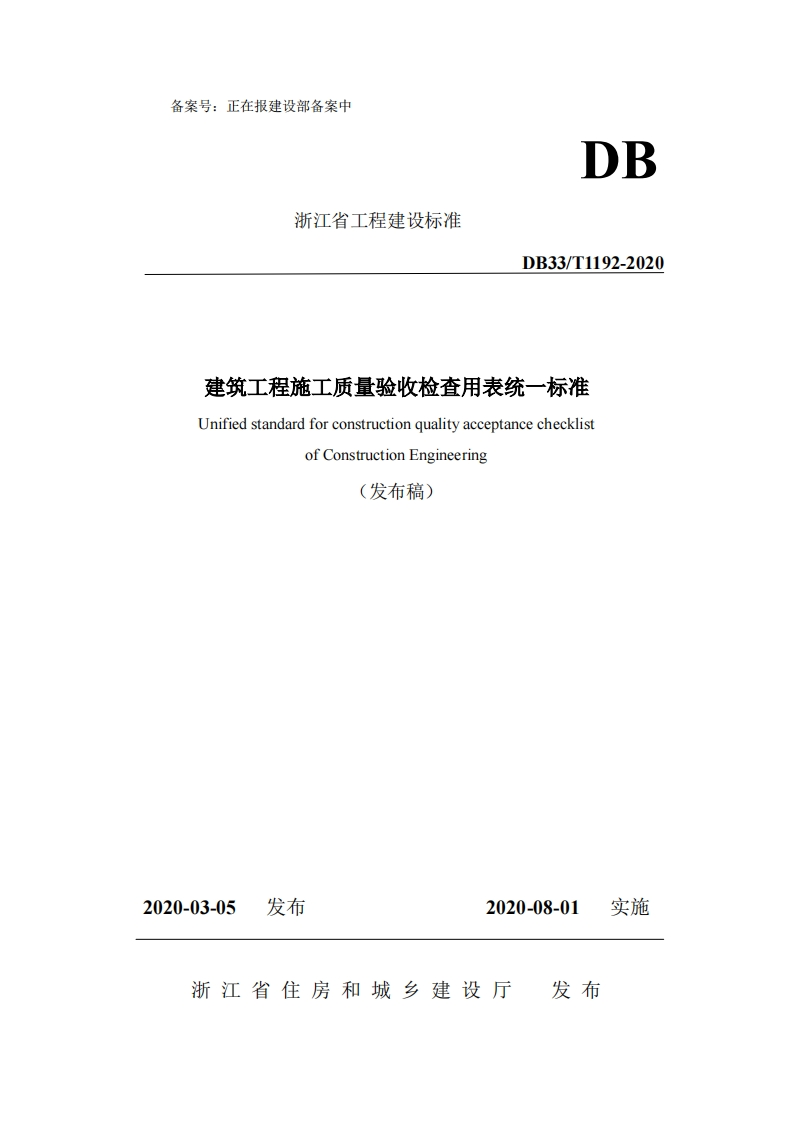 备案号：正在报建设部备案中

DB

浙江省工程建设标准

DB33/T1192-2020

建筑工程施工质量验收检查用表统一标准

Unified standard for construction quality acceptance checklist of Construction Engineering

（发布稿）

2020-03-05 发布　　2020-08-01 实施

浙江省住房和城乡建设厅　发布